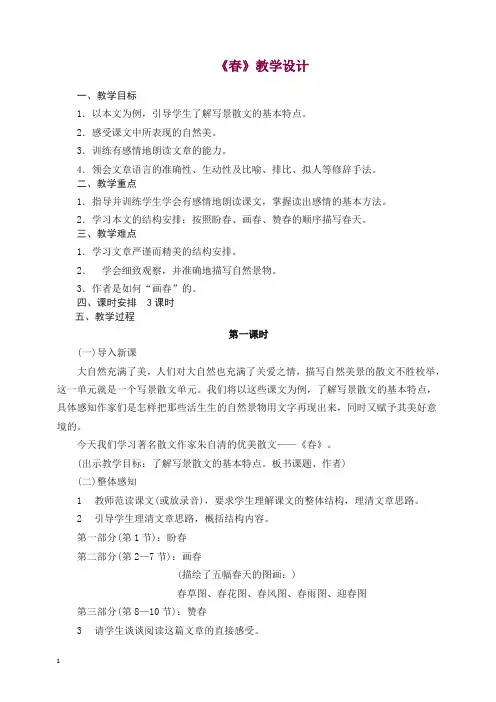 《春》教学设计

一、教学目标

1．以本文为例，引导学生了解写景散文的基本特点。

2．感受课文中所表现的自然美。

3．训练有感情地朗读文章的能力。

4．领会文章语言的准确性、生动性及比喻、排比、拟人等修辞手法。

二、教学重点

1．指导并训练学生学会有感情地朗读课文，掌握读出感情的基本方法。

2．学习本文的结构安排：按照盼春、画春、赞春的顺序描写春天。

三、教学难点

1．学习文章严谨而精美的结构安排。

2．　学会细致观察，并准确地描写自然景物。

3．作者是如何“画春”的。

四、课时安排　3 课时

五、教学过程

第一课时

(一)导入新课

大自然充满了美，人们对大自然也充满了关爱之情，描写自然美景的散文不胜枚举，这一单元就是一个写景散文单元。我们将以这些课文为例，了解写景散文的基本特点，具体感知作家们是怎样把那些活生生的自然景物用文字再现出来，同时又赋予其美好意境的。

今天我们学习著名散文作家朱自清的优美散文——《春》。

(出示教学目标：了解写景散文的基本特点。板书课题、作者)

(二)整体感知

1　教师范读课文(或放录音)，要求学生理解课文的整体结构，理清文章思路。

2　引导学生理清文章思路，概括结构内容。

第一部分(第 1 节)：盼春

第二部分(第 2—7 节)：画春

(描绘了五幅春天的图画：)

春草图、春花图、春风图、春雨图、迎春图

第三部分(第 8—10 节)：赞春

3　请学生谈谈阅读这篇文章的直接感受。

1